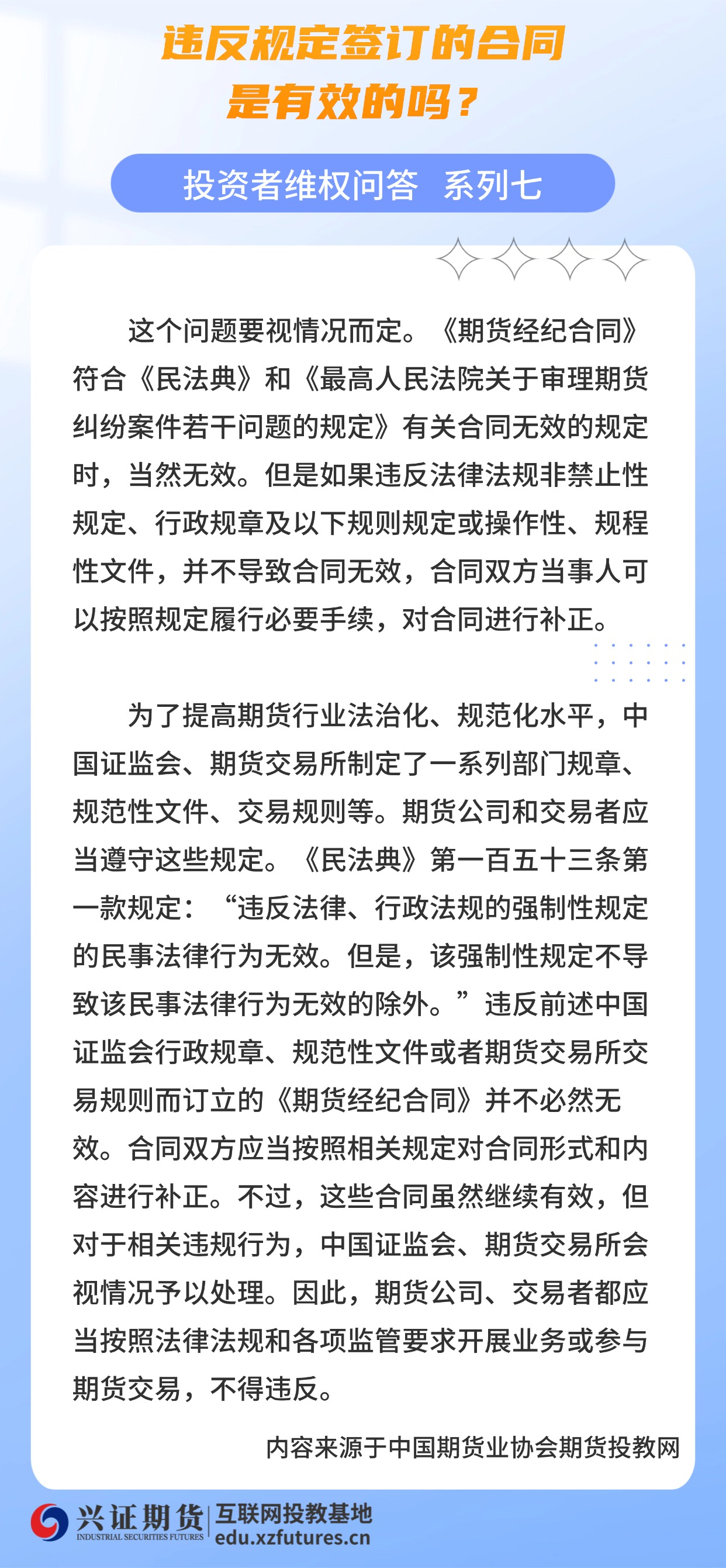 违反规定签订的合同
是有效的吗？

投资者维权问答 系列七

这个问题要视情况而定。《期货经纪合同》符合《民法典》和《最高人民法院关于审理期货纠纷案件若干问题的规定》有关合同无效的规定时，当然无效。但是如果违反法律法规非禁止性规定、行政规章及以下规则规定或操作性、规程性文件，并不导致合同无效，合同双方当事人可以按照规定履行必要手续，对合同进行补正。

为了提高期货行业法治化、规范化水平，中国证监会、期货交易所制定了一系列部门规章、规范性文件、交易规则等。期货公司和交易者应当遵守这些规定。《民法典》第一百五十三条第一款规定：“违反法律、行政法规的强制性规定的民事法律行为无效。但是，该强制性规定不导致该民事法律行为无效的除外。”违反前述中国证监会行政规章、规范性文件或者期货交易所交易规则而订立的《期货经纪合同》并不必然无效。合同双方应当按照相关规定对合同形式和内容进行补正。不过，这些合同虽然继续有效，但对于相关违规行为，中国证监会、期货交易所会视情况予以处理。因此，期货公司、交易者都应当按照法律法规和各项监管要求开展业务或参与期货交易，不得违反。

内容来源于中国期货业协会期货投教网

兴证期货
INDUSTRIAL SECURITIES FUTURES
互联网投教基地
edu.xzfutures.cn